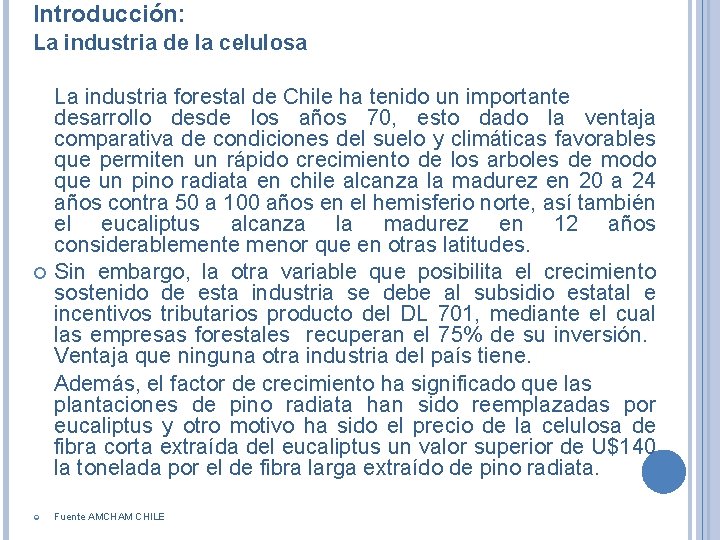 Introducción:
La industria de la celulosa

La industria forestal de Chile ha tenido un importante desarrollo desde los años 70, esto dado la ventaja comparativa de condiciones del suelo y climáticas favorables que permiten un rápido crecimiento de los arboles de modo que un pino radiata en chile alcanza la madurez en 20 a 24 años contra 50 a 100 años en el hemisferio norte, así también el eucaliptus alcanza la madurez en 12 años considerablemente menor que en otras latitudes.

Sin embargo, la otra variable que posibilita el crecimiento sostenido de esta industria se debe al subsidio estatal e incentivos tributarios producto del DL 701, mediante el cual las empresas forestales recuperan el 75% de su inversión. Ventaja que ninguna otra industria del país tiene.

Además, el factor de crecimiento ha significado que las plantaciones de pino radiata han sido reemplazadas por eucaliptus y otro motivo ha sido el precio de la celulosa de fibra corta extraída del eucaliptus un valor superior de U$140 la tonelada por el de fibra larga extraído de pino radiata.

Fuente AMCHAM CHILE